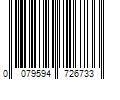 0 079594 726733